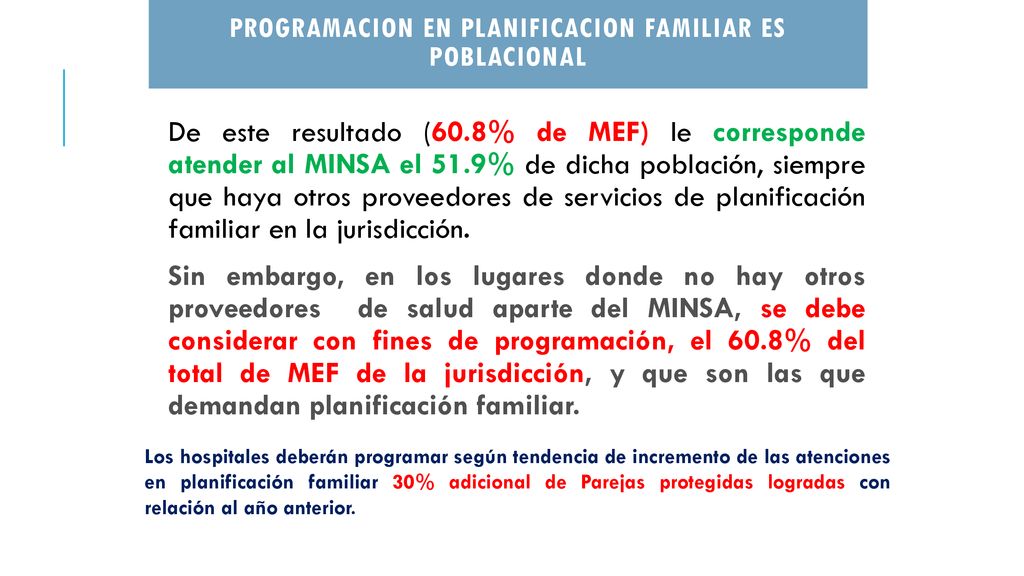 PROGRAMACION EN PLANIFICACION FAMILIAR ES POBLACIONAL

De este resultado (60.8% de MEF) le corresponde atender al MINSA el 51.9% de dicha población, siempre que haya otros proveedores de servicios de planificación familiar en la jurisdicción.

Sin embargo, en los lugares donde no hay otros proveedores de salud aparte del MINSA, se debe considerar con fines de programación, el 60.8% del total de MEF de la jurisdicción, y que son las que demandan planificación familiar.

Los hospitales deberán programar según tendencia de incremento de las atenciones en planificación familiar 30% adicional de Parejas protegidas logradas con relación al año anterior.